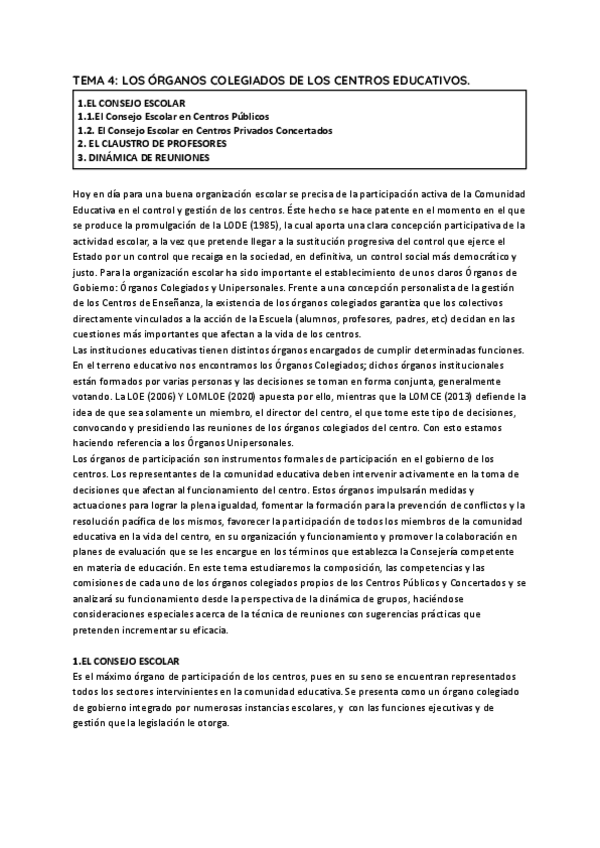 TEMA 4: LOS ÓRGANOS COLEGIADOS DE LOS CENTROS EDUCATIVOS.

1.EL CONSEJO ESCOLAR
1.1.El Consejo Escolar en Centros Públicos
1.2. El Consejo Escolar en Centros Privados Concertados
2. EL CLAUSTRO DE PROFESORES
3. DINÁMICA DE REUNIONES

Hoy en día para una buena organización escolar se precisa de la participación activa de la Comunidad Educativa en el control y gestión de los centros. Éste hecho se hace patente en el momento en el que se produce la promulgación de la LODE (1985), la cual aporta una clara concepción participativa de la actividad escolar, a la vez que pretende llegar a la sustitución progresiva del control que ejerce el Estado por un control que recaiga en la sociedad, en definitiva, un control social más democrático y justo. Para la organización escolar ha sido importante el establecimiento de unos claros Órganos de Gobierno: Órganos Colegiados y Unipersonales. Frente a una concepción personalista de la gestión de los Centros de Enseñanza, la existencia de los órganos colegiados garantiza que los colectivos directamente vinculados a la acción de la Escuela (alumnos, profesores, padres, etc) decidan en las cuestiones más importantes que afectan a la vida de los centros.
Las instituciones educativas tienen distintos órganos encargados de cumplir determinadas funciones. En el terreno educativo nos encontramos los Órganos Colegiados; dichos órganos institucionales están formados por varias personas y las decisiones se toman en forma conjunta, generalmente votando. La LOE (2006) Y LOMLOE (2020) apuesta por ello, mientras que la LOMCE (2013) defiende la idea de que sea solamente un miembro, el director del centro, el que tome este tipo de decisiones, convocando y presidiendo las reuniones de los órganos colegiados del centro. Con esto estamos haciendo referencia a los Órganos Unipersonales.
Los órganos de participación son instrumentos formales de participación en el gobierno de los centros. Los representantes de la comunidad educativa deben intervenir activamente en la toma de decisiones que afectan al funcionamiento del centro. Estos órganos impulsarán medidas y actuaciones para lograr la plena igualdad, fomentar la formación para la prevención de conflictos y la resolución pacífica de los mismos, favorecer la participación de todos los miembros de la comunidad educativa en la vida del centro, en su organización y funcionamiento y promover la colaboración en planes de evaluación que se les encargue en los términos que establezca la Consejería competente en materia de educación. En este tema estudiaremos la composición, las competencias y las comisiones de cada uno de los órganos colegiados propios de los Centros Públicos y Concertados y se analizará su funcionamiento desde la perspectiva de la dinámica de grupos, haciéndose consideraciones especiales acerca de la técnica de reuniones con sugerencias prácticas que pretenden incrementar su eficacia.

1.EL CONSEJO ESCOLAR
Es el máximo órgano de participación de los centros, pues en su seno se encuentran representados todos los sectores intervinientes en la comunidad educativa. Se presenta como un órgano colegiado de gobierno integrado por numerosas instancias escolares, y con las funciones ejecutivas y de gestión que la legislación le otorga.